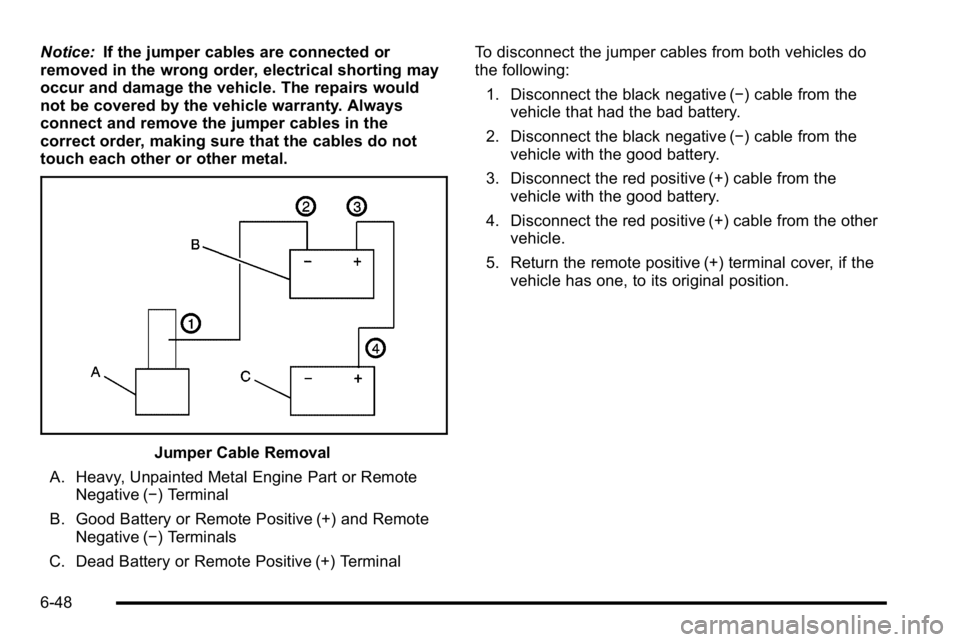 Notice: If the jumper cables are connected or removed in the wrong order, electrical shorting may occur and damage the vehicle. The repairs would not be covered by the vehicle warranty. Always connect and remove the jumper cables in the correct order, making sure that the cables do not touch each other or other metal.

2
3
B
−
+
1
4
A
C
−
+

Jumper Cable Removal

A. Heavy, Unpainted Metal Engine Part or Remote Negative (−) Terminal

B. Good Battery or Remote Positive (+) and Remote Negative (−) Terminals

C. Dead Battery or Remote Positive (+) Terminal

To disconnect the jumper cables from both vehicles do the following:

1. Disconnect the black negative (−) cable from the vehicle that had the bad battery.

2. Disconnect the black negative (−) cable from the vehicle with the good battery.

3. Disconnect the red positive (+) cable from the vehicle with the good battery.

4. Disconnect the red positive (+) cable from the other vehicle.

5. Return the remote positive (+) terminal cover, if the vehicle has one, to its original position.

6-48

carmanualsonline.info